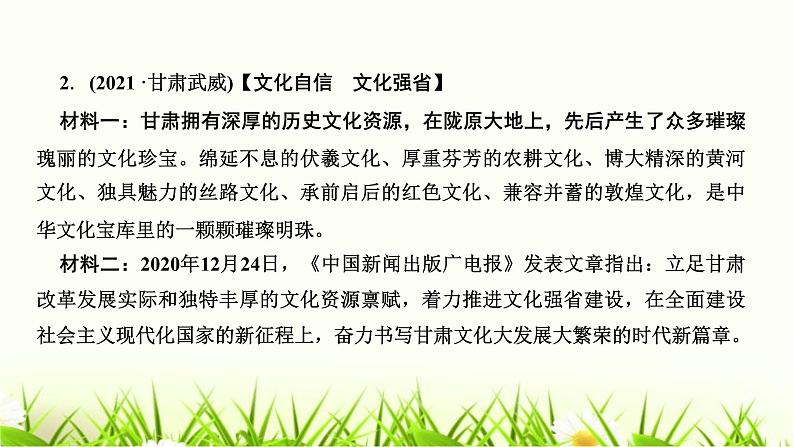 2. (2021 ·甘肃武威)【文化自信　文化强省】

材料一：甘肃拥有深厚的历史文化资源，在陇原大地上，先后产生了众多璀璨瑰丽的文化珍宝。绵延不息的伏羲文化、厚重芬芳的农耕文化、博大精深的黄河文化、独具魅力的丝路文化、承前启后的红色文化、兼容并蓄的敦煌文化，是中华文化宝库里的一颗颗璀璨明珠。

材料二：2020年12月24日，《中国新闻出版广电报》发表文章指出：立足甘肃改革发展实际和独特丰厚的文化资源禀赋，着力推进文化强省建设，在全面建设社会主义现代化国家的新征程上，奋力书写甘肃文化大发展大繁荣的时代新篇章。